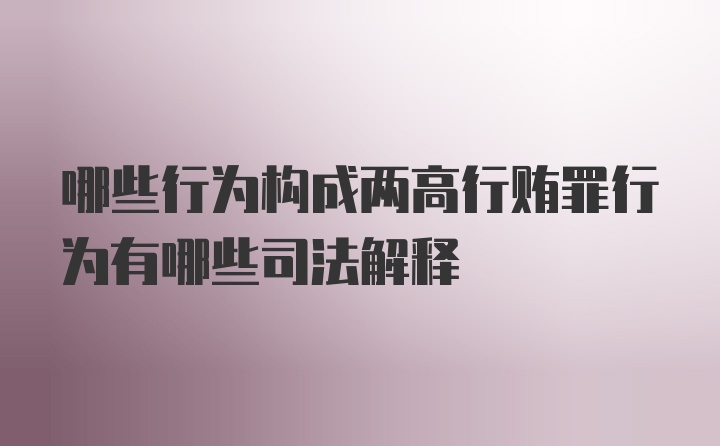 哪些行为构成两高行贿罪行为有哪些司法解释